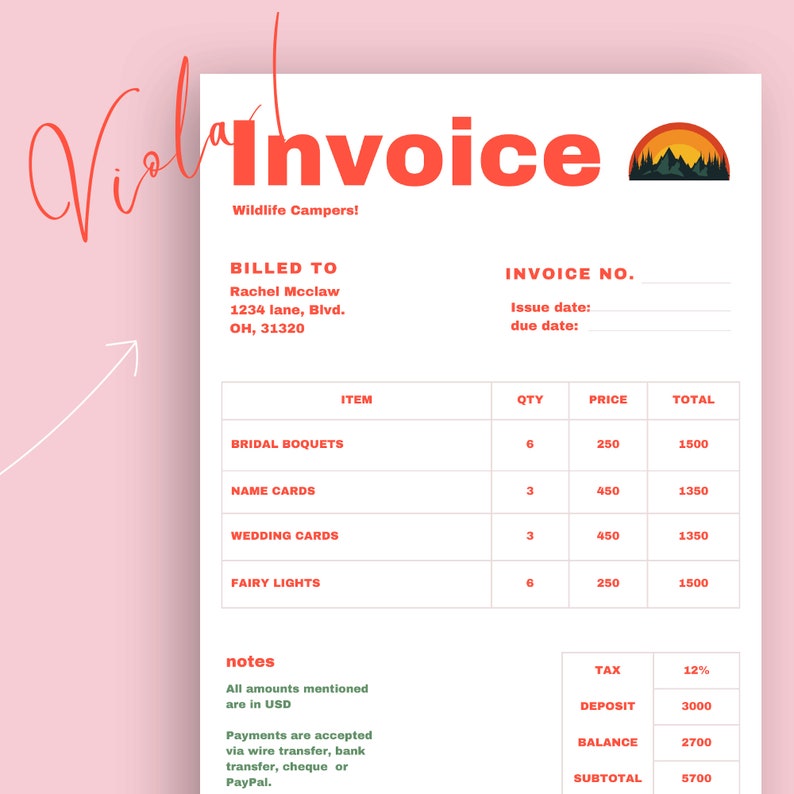 Viola!

Invoice

Wildlife Campers!

BILLED TO
Rachel Mcclaw
1234 lane, Blvd.
OH, 31320

INVOICE NO.
Issue date:
due date:

| ITEM | QTY | PRICE | TOTAL |
|---|---|---|---|
| BRIDAL BOQUETS | 6 | 250 | 1500 |
| NAME CARDS | 3 | 450 | 1350 |
| WEDDING CARDS | 3 | 450 | 1350 |
| FAIRY LIGHTS | 6 | 250 | 1500 |

notes
All amounts mentioned are in USD

Payments are accepted via wire transfer, bank transfer, cheque or PayPal.

| TAX | 12% |
|---|---|
| DEPOSIT | 3000 |
| BALANCE | 2700 |
| SUBTOTAL | 5700 |